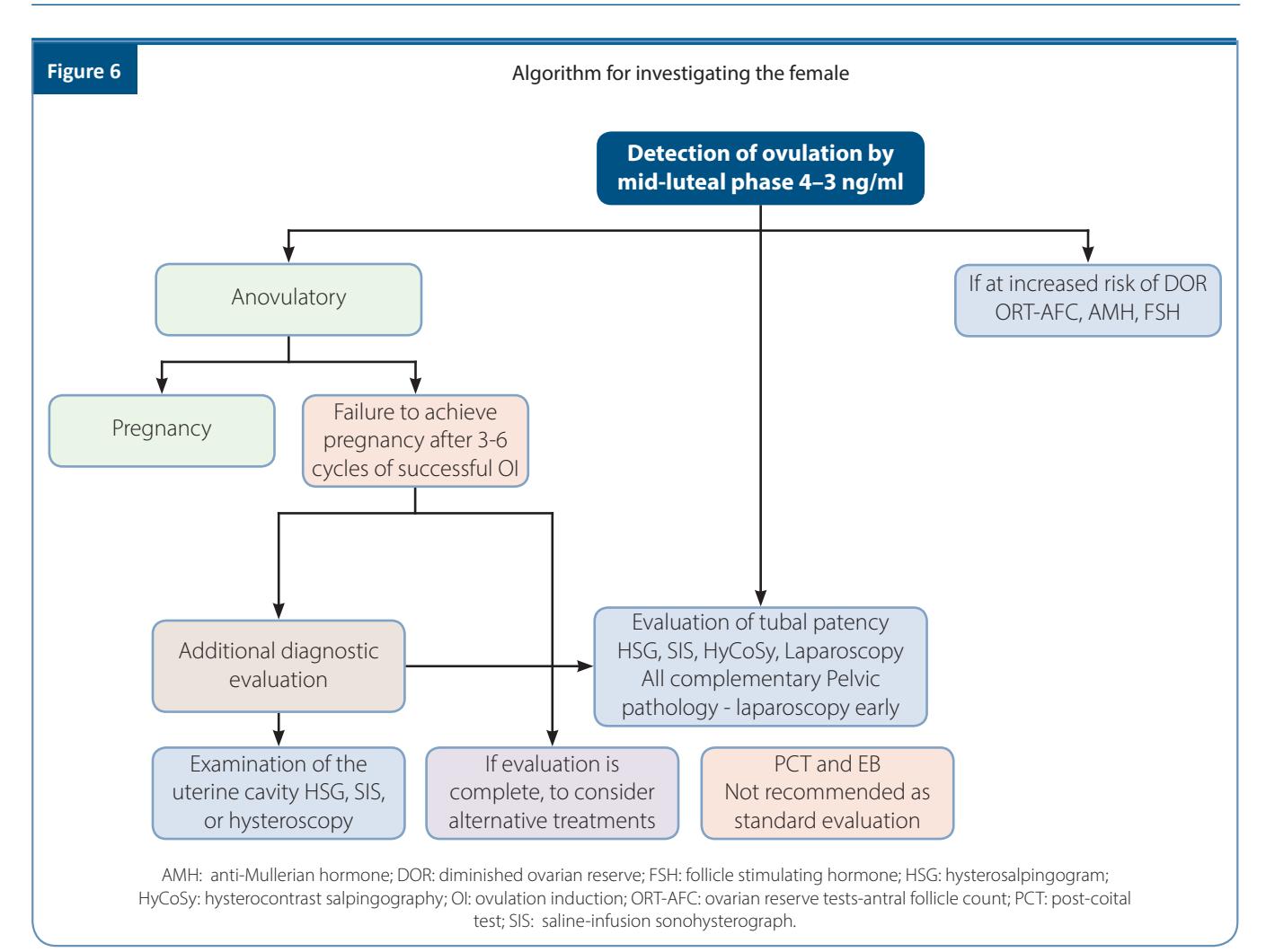 Figure 6

Algorithm for investigating the female

Detection of ovulation by mid-luteal phase 4–3 ng/ml

Anovulatory

If at increased risk of DOR ORT-AFC, AMH, FSH

Pregnancy

Failure to achieve pregnancy after 3-6 cycles of successful OI

Additional diagnostic evaluation

Evaluation of tubal patency HSG, SIS, HyCoSy, Laparoscopy All complementary Pelvic pathology - laparoscopy early

Examination of the uterine cavity HSG, SIS, or hysteroscopy

If evaluation is complete, to consider alternative treatments

PCT and EB Not recommended as standard evaluation

AMH: anti-Mullerian hormone; DOR: diminished ovarian reserve; FSH: follicle stimulating hormone; HSG: hysterosalpingogram; HyCoSy: hysterocontrast salpingography; OI: ovulation induction; ORT-AFC: ovarian reserve tests-antral follicle count; PCT: post-coital test; SIS: saline-infusion sonohysterograph.